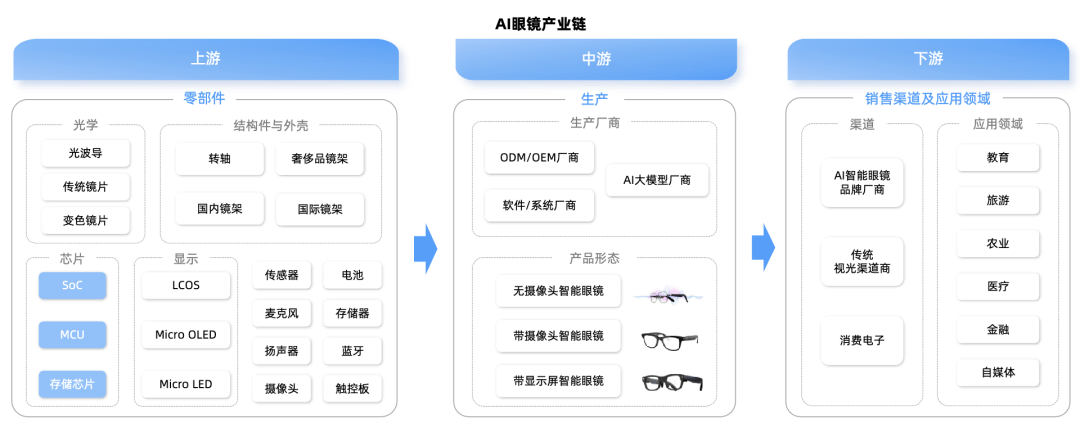 AI眼镜产业链

上游

零部件

光学
光波导
传统镜片
变色镜片

结构件与外壳
转轴
奢侈品镜架
国内镜架
国际镜架

芯片
SoC
MCU
存储芯片

显示
LCOS
Micro OLED
Micro LED

传感器
电池
麦克风
存储器
扬声器
蓝牙
摄像头
触控板

中游

生产

生产厂商
ODM/OEM厂商
AI大模型厂商
软件/系统厂商

产品形态
无摄像头智能眼镜
带摄像头智能眼镜
带显示屏智能眼镜

下游

销售渠道及应用领域

渠道
AI智能眼镜品牌厂商
传统视光渠道商
消费电子

应用领域
教育
旅游
农业
医疗
金融
自媒体